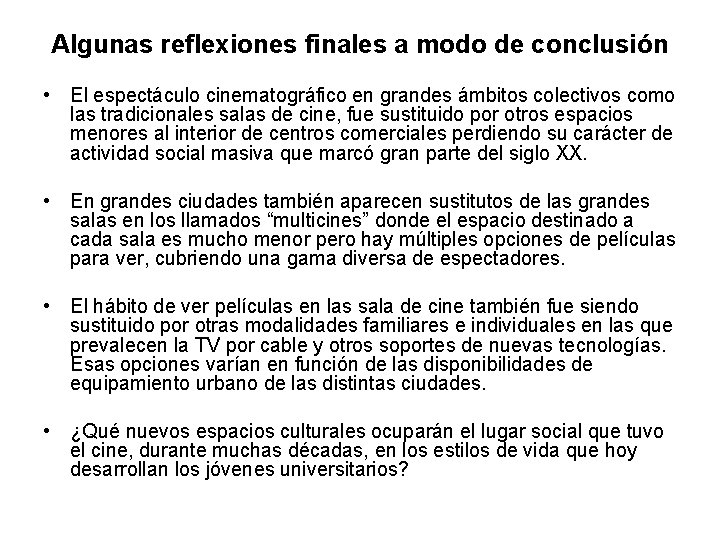 Algunas reflexiones finales a modo de conclusión

• El espectáculo cinematográfico en grandes ámbitos colectivos como las tradicionales salas de cine, fue sustituido por otros espacios menores al interior de centros comerciales perdiendo su carácter de actividad social masiva que marcó gran parte del siglo XX.

• En grandes ciudades también aparecen sustitutos de las grandes salas en los llamados “multicines” donde el espacio destinado a cada sala es mucho menor pero hay múltiples opciones de películas para ver, cubriendo una gama diversa de espectadores.

• El hábito de ver películas en las sala de cine también fue siendo sustituido por otras modalidades familiares e individuales en las que prevalecen la TV por cable y otros soportes de nuevas tecnologías. Esas opciones varían en función de las disponibilidades de equipamiento urbano de las distintas ciudades.

• ¿Qué nuevos espacios culturales ocuparán el lugar social que tuvo el cine, durante muchas décadas, en los estilos de vida que hoy desarrollan los jóvenes universitarios?